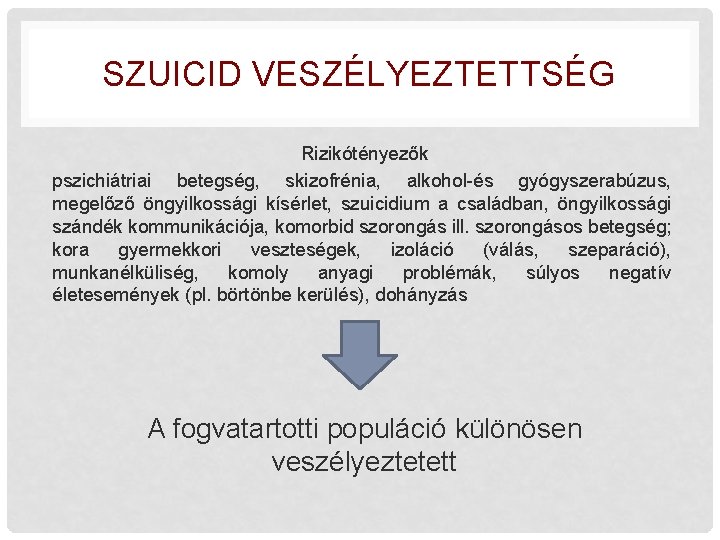 SZUICID VESZÉLYEZTETTSÉG

Rizikótényezők

pszichiátriai betegség, skizofrénia, alkohol-és gyógyszerabúzus, megelőző öngyilkossági kísérlet, szuicidium a családban, öngyilkossági szándék kommunikációja, komorbid szorongás ill. szorongásos betegség; kora gyermekkori veszteségek, izoláció (válás, szeparáció), munkanélküliség, komoly anyagi problémák, súlyos negatív életesemények (pl. börtönbe kerülés), dohányzás

A fogvatartotti populáció különösen veszélyeztetett